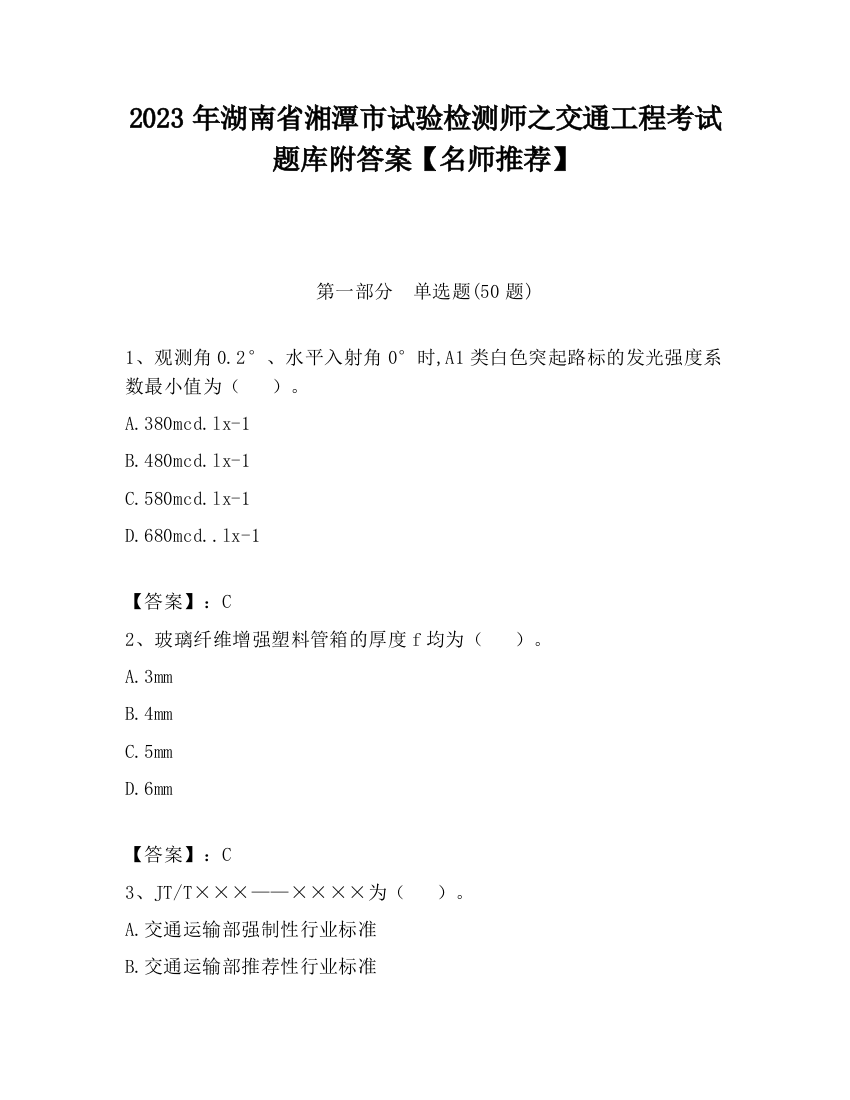 2023 年湖南省湘潭市试验检测师之交通工程考试题库附答案【名师推荐】

第一部分　单选题(50 题)

1、观测角 0.2°、水平入射角 0°时,A1 类白色突起路标的发光强度系数最小值为（　　）。

A.380mcd.lx-1

B.480mcd.lx-1

C.580mcd.lx-1

D.680mcd..lx-1

【答案】：C

2、玻璃纤维增强塑料管箱的厚度 f 均为（　　）。

A.3mm

B.4mm

C.5mm

D.6mm

【答案】：C

3、JT/T×××——××××为（　　）。

A.交通运输部强制性行业标准

B.交通运输部推荐性行业标准